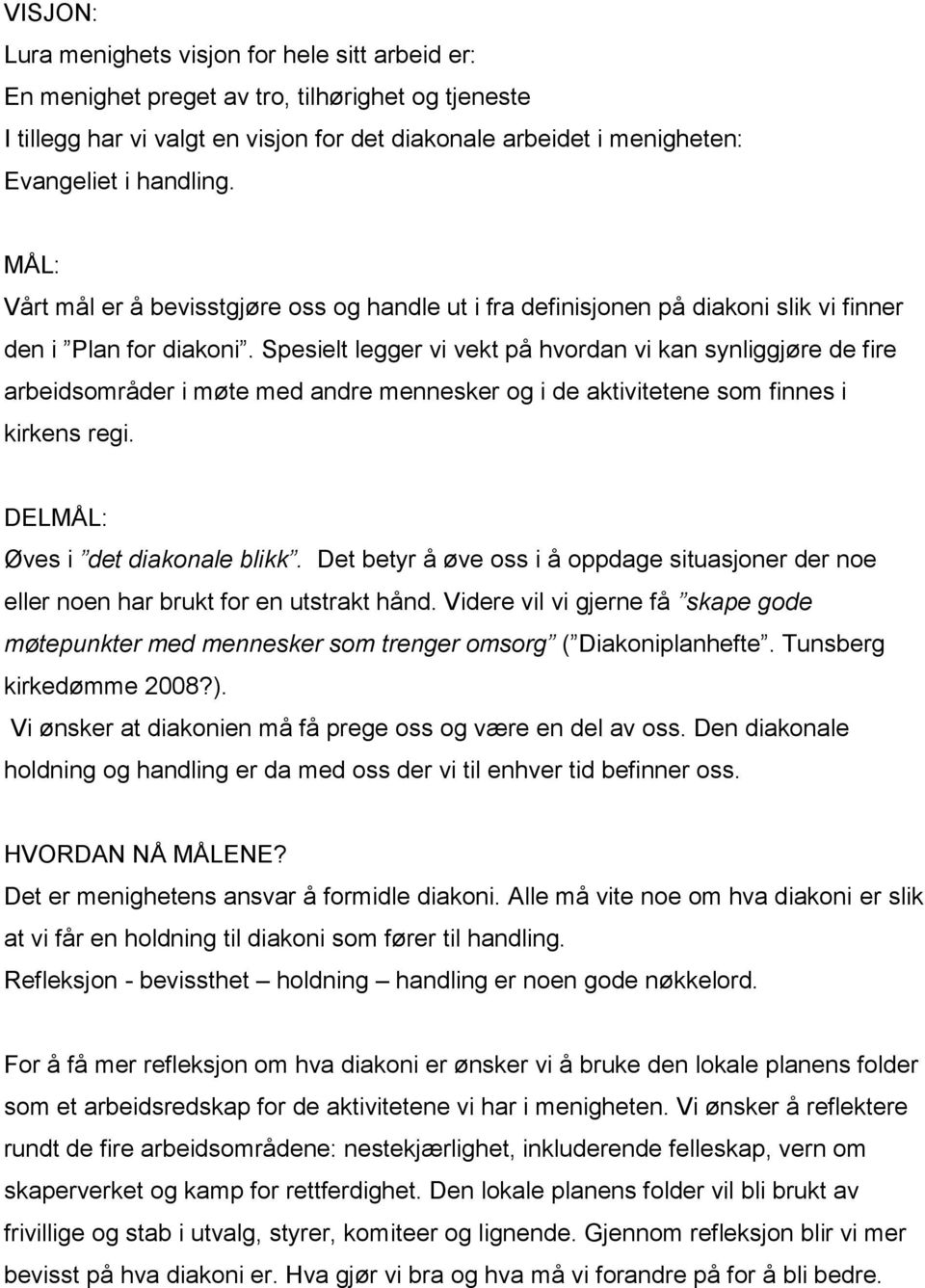 VISJON:
Lura menighets visjon for hele sitt arbeid er:
En menighet preget av tro, tilhørighet og tjeneste
I tillegg har vi valgt en visjon for det diakonale arbeidet i menigheten:
Evangeliet i handling.

MÅL:
Vårt mål er å bevisstgjøre oss og handle ut i fra definisjonen på diakoni slik vi finner den i ”Plan for diakoni”. Spesielt legger vi vekt på hvordan vi kan synliggjøre de fire arbeidsområder i møte med andre mennesker og i de aktivitetene som finnes i kirkens regi.

DELMÅL:
Øves i ”det diakonale blikk”. Det betyr å øve oss i å oppdage situasjoner der noe eller noen har brukt for en utstrakt hånd. Videre vil vi gjerne få ”skape gode møtepunkter med mennesker som trenger omsorg” (”Diakoniplanhefte”. Tunsberg kirkedømme 2008?).
Vi ønsker at diakonien må få prege oss og være en del av oss. Den diakonale holdning og handling er da med oss der vi til enhver tid befinner oss.

HVORDAN NÅ MÅLENE?
Det er menighetens ansvar å formidle diakoni. Alle må vite noe om hva diakoni er slik at vi får en holdning til diakoni som fører til handling.
Refleksjon - bevissthet – holdning – handling er noen gode nøkkelord.

For å få mer refleksjon om hva diakoni er ønsker vi å bruke den lokale planens folder som et arbeidsredskap for de aktivitetene vi har i menigheten. Vi ønsker å reflektere rundt de fire arbeidsområdene: nestekjærlighet, inkluderende felleskap, vern om skaperverket og kamp for rettferdighet. Den lokale planens folder vil bli brukt av frivillige og stab i utvalg, styrer, komiteer og lignende. Gjennom refleksjon blir vi mer bevisst på hva diakoni er. Hva gjør vi bra og hva må vi forandre på for å bli bedre.